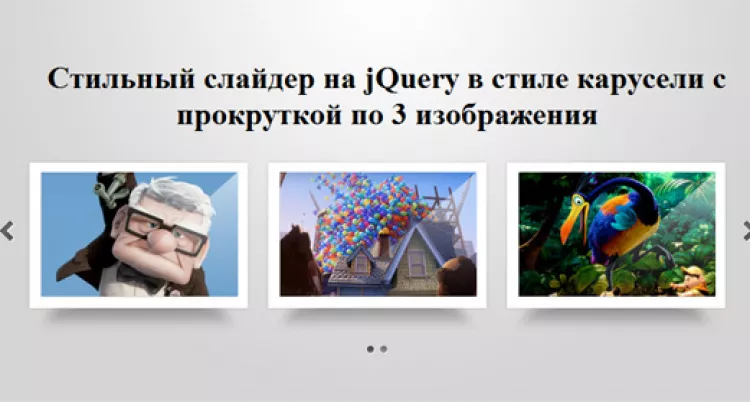 Стильный слайдер на jQuery в стиле карусели с прокруткой по 3 изображения